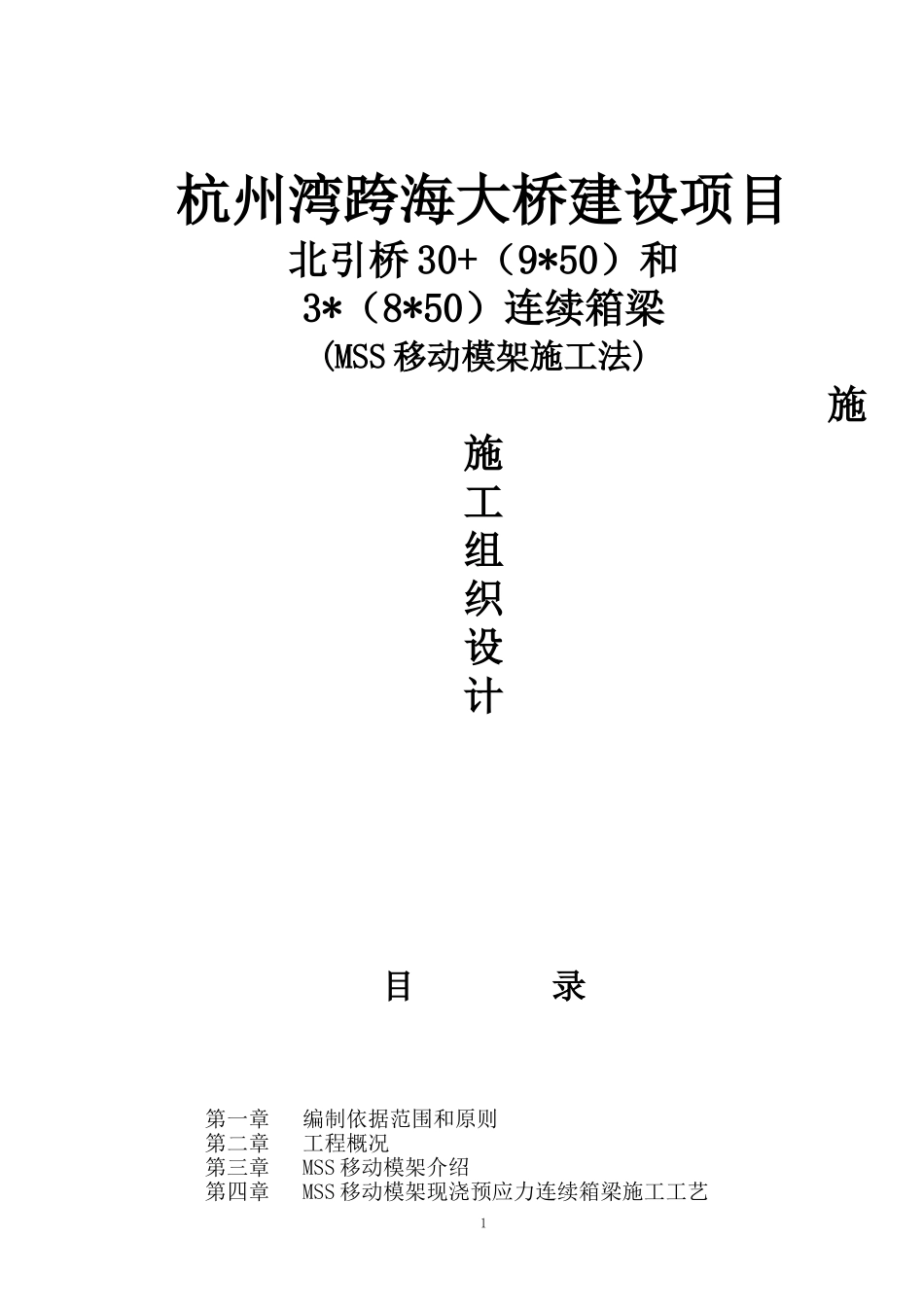 杭州湾跨海大桥建设项目

北引桥30+（9*50）和

3*（8*50）连续箱梁

(MSS移动模架施工法)

施

施

工

组

织

设

计

目 录

第一章 编制依据范围和原则
第二章 工程概况
第三章 MSS移动模架介绍
第四章 MSS移动模架现浇预应力连续箱梁施工工艺

1